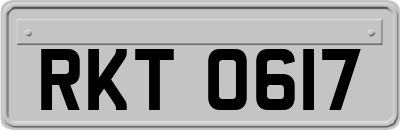 RKT 0617